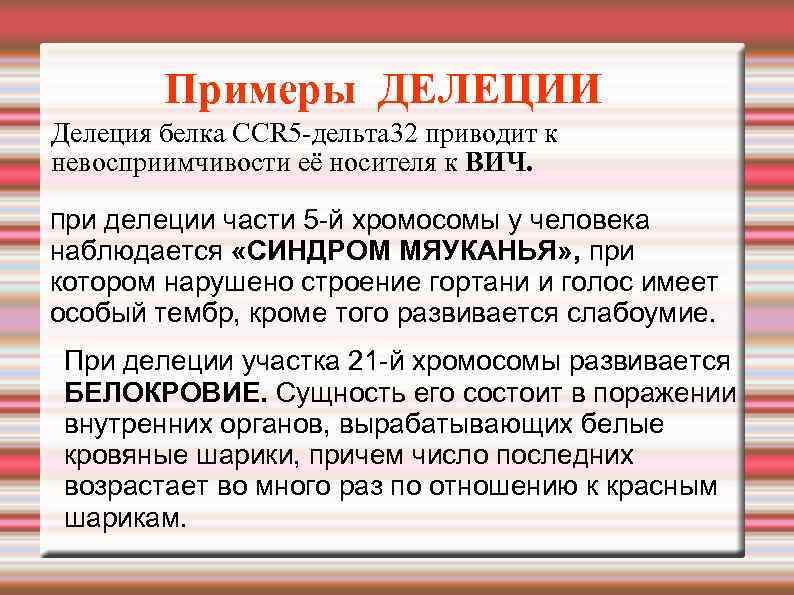 Примеры ДЕЛЕЦИИ

Делеция белка CCR5-дельта32 приводит к невосприимчивости её носителя к ВИЧ.

При делеции части 5-й хромосомы у человека наблюдается «СИНДРОМ МЯУКАНЬЯ», при котором нарушено строение гортани и голос имеет особый тембр, кроме того развивается слабоумие.

При делеции участка 21-й хромосомы развивается БЕЛОКРОВИЕ. Сущность его состоит в поражении внутренних органов, вырабатывающих белые кровяные шарики, причем число последних возрастает во много раз по отношению к красным шарикам.